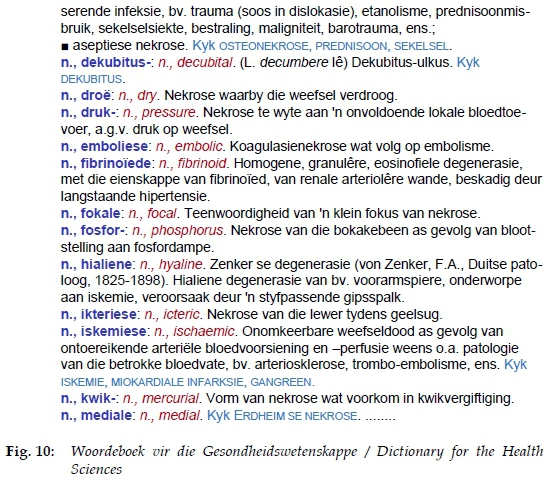 serende infeksie, bv. trauma (soos in dislokasie), etanolisme, prednisoonmisbruik, sekelselsiekte, bestraling, maligniteit, barotrauma, ens.;
■ aseptiese nekrose. Kyk OSTEONEKROSE, PREDNISOON, SEKELSEL.
n., dekubitus-: n., decubital. (L. decumbere lê) Dekubitus-ulkus. Kyk DEKUBITUS.
n., droë: n., dry. Nekrose waarby die weefsel verdroog.
n., druk-: n., pressure. Nekrose te wyte aan 'n onvoldoende lokale bloedtoevoer, a.g.v. druk op weefsel.
n., emboliese: n., embolic. Koagulasienekrose wat volg op embolisme.
n., fibrinoïede: n., fibrinoid. Homogene, granulêre, eosinofiele degenerasie, met die eienskappe van fibrinoïed, van renale arteriolêre wande, beskadig deur langstaande hipertensie.
n., fokale: n., focal. Teenwoordigheid van 'n klein fokus van nekrose.
n., fosfor-: n., phosphorus. Nekrose van die bokakebeen as gevolg van blootstelling aan fosfordampe.
n., hialiene: n., hyaline. Zenker se degenerasie (von Zenker, F.A., Duitse patoloog, 1825-1898). Hialiene degenerasie van bv. voorarmspiere, onderworpe aan iskemie, veroorsaak deur 'n styfpassende gipsspalk.
n., ikteriese: n., icteric. Nekrose van die lewer tydens geelsug.
n., iskemiese: n., ischaemic. Onomkeerbare weefseldood as gevolg van ontoereikende arteriële bloedvoorsiening en –perfusie weens o.a. patologie van die betrokke bloedvate, bv. arteriosklerose, trombo-embolisme, ens. Kyk ISKEMIE, MIOKARDIALE INFARKSIE, GANGREEN.
n., kwik-: n., mercurial. Vorm van nekrose wat voorkom in kwikvergiftiging.
n., mediale: n., medial. Kyk ERDHEIM SE NEKROSE. ........

Fig. 10: Woordeboek vir die Gesondheidswetenskappe / Dictionary for the Health Sciences